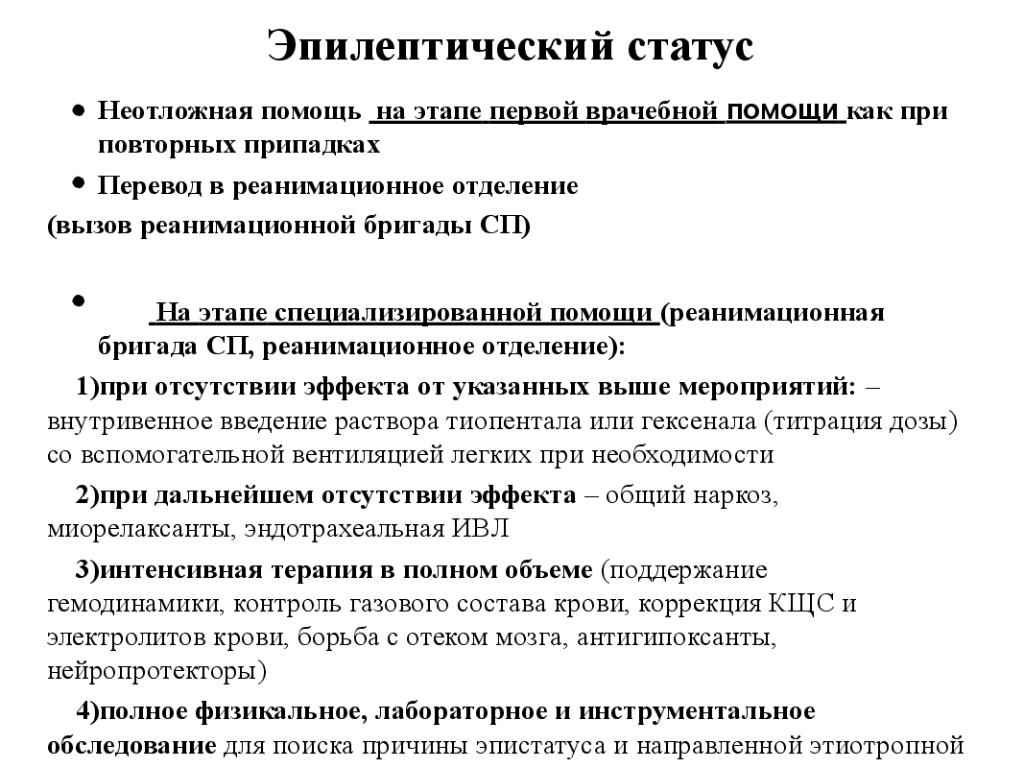 Эпилептический статус

• Неотложная помощь на этапе первой врачебной помощи как при повторных припадках

• Перевод в реанимационное отделение

(вызов реанимационной бригады СП)

• На этапе специализированной помощи (реанимационная бригада СП, реанимационное отделение):

1)при отсутствии эффекта от указанных выше мероприятий: – внутривенное введение раствора тиопентала или гексенала (титрация дозы) со вспомогательной вентиляцией легких при необходимости

2)при дальнейшем отсутствии эффекта – общий наркоз, миорелаксанты, эндотрахеальная ИВЛ

3)интенсивная терапия в полном объеме (поддержание гемодинамики, контроль газового состава крови, коррекция КЩС и электролитов крови, борьба с отеком мозга, антигипоксанты, нейропротекторы)

4)полное физикальное, лабораторное и инструментальное обследование для поиска причины эпистатуса и направленной этиотропной